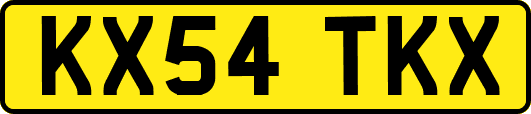 KX54 TKX